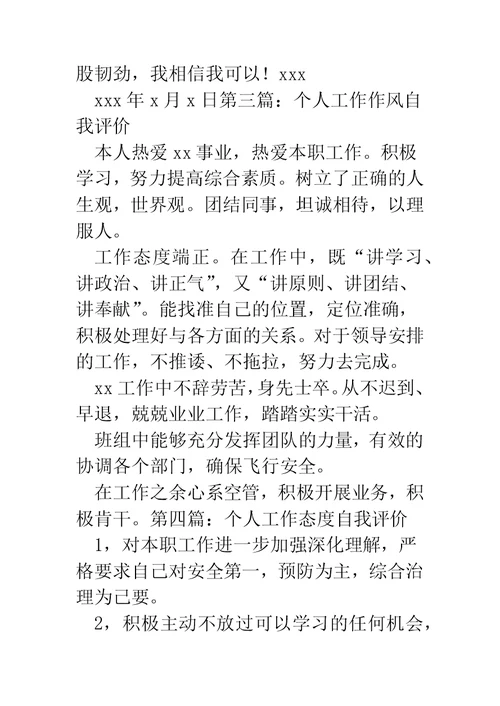 股韧劲，我相信我可以！xxx

xxx 年 x 月 x 日第三篇：个人工作作风自我评价

本人热爱 xx 事业，热爱本职工作。积极学习，努力提高综合素质。树立了正确的人生观，世界观。团结同事，坦诚相待，以理服人。

工作态度端正。在工作中，既“讲学习、讲政治、讲正气”，又“讲原则、讲团结、讲奉献”。能找准自己的位置，定位准确，积极处理好与各方面的关系。对于领导安排的工作，不推诿、不拖拉，努力去完成。

xx 工作中不辞劳苦，身先士卒。从不迟到、早退，兢兢业业工作，踏踏实实干活。

班组中能够充分发挥团队的力量，有效的协调各个部门，确保飞行安全。

在工作之余心系空管，积极开展业务，积极肯干。第四篇：个人工作态度自我评价

1，对本职工作进一步加强深化理解，严格要求自己对安全第一，预防为主，综合治理为己要。

2，积极主动不放过可以学习的任何机会，